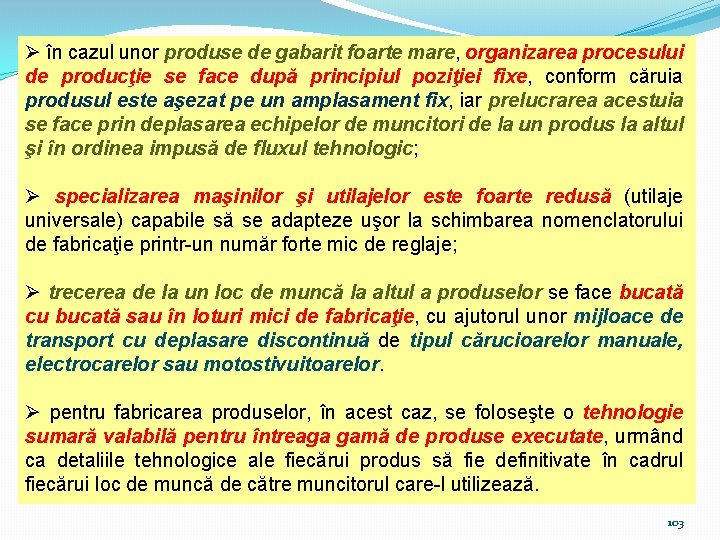 ➢ în cazul unor produse de gabarit foarte mare, organizarea procesului de producţie se face după principiul poziţiei fixe, conform căruia produsul este aşezat pe un amplasament fix, iar prelucrarea acestuia se face prin deplasarea echipelor de muncitori de la un produs la altul şi în ordinea impusă de fluxul tehnologic;

➢ specializarea maşinilor şi utilajelor este foarte redusă (utilaje universale) capabile să se adapteze uşor la schimbarea nomenclatorului de fabricaţie printr-un număr forte mic de reglaje;

➢ trecerea de la un loc de muncă la altul a produselor se face bucată cu bucată sau în loturi mici de fabricaţie, cu ajutorul unor mijloace de transport cu deplasare discontinuă de tipul cărucioarelor manuale, electrocarelor sau motostivuitoarelor.

➢ pentru fabricarea produselor, în acest caz, se foloseşte o tehnologie sumară valabilă pentru întreaga gamă de produse executate, urmând ca detaliile tehnologice ale fiecărui produs să fie definitivate în cadrul fiecărui loc de muncă de către muncitorul care-l utilizează.

103